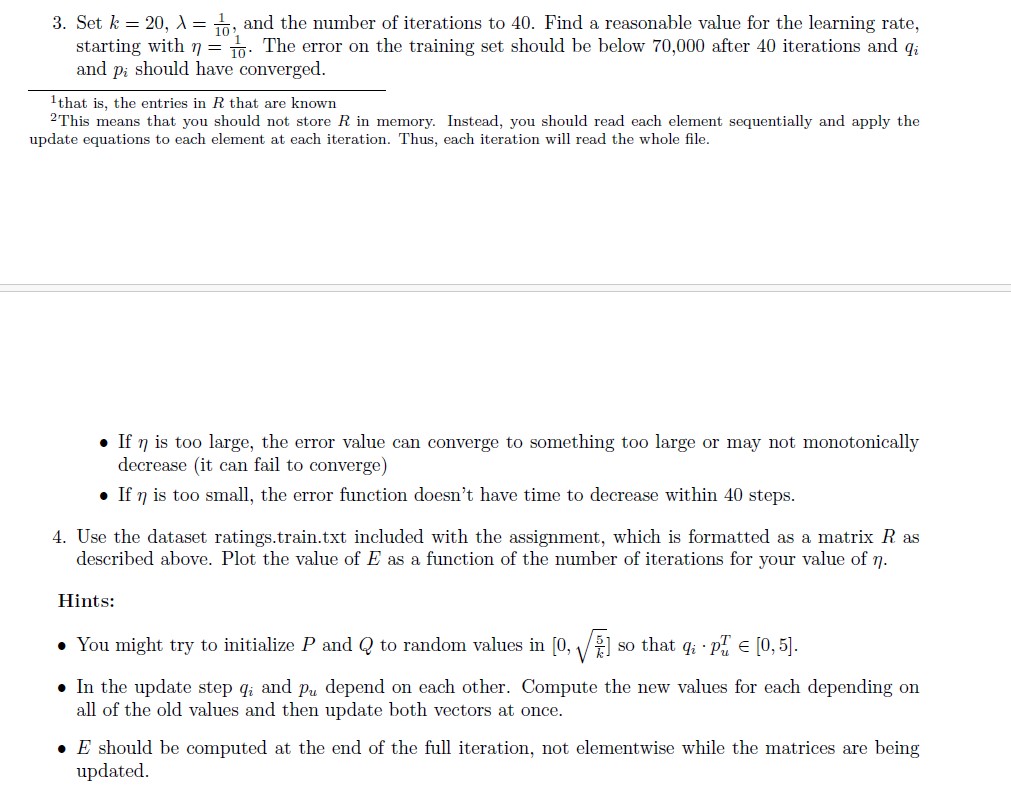 3. Set $k = 20$, $\lambda = \frac{1}{10}$, and the number of iterations to 40. Find a reasonable value for the learning rate, starting with $\eta = \frac{1}{10}$. The error on the training set should be below 70,000 after 40 iterations and $q_i$ and $p_i$ should have converged.

$^1$that is, the entries in $R$ that are known
$^2$This means that you should not store $R$ in memory. Instead, you should read each element sequentially and apply the update equations to each element at each iteration. Thus, each iteration will read the whole file.

• If $\eta$ is too large, the error value can converge to something too large or may not monotonically decrease (it can fail to converge)
• If $\eta$ is too small, the error function doesn't have time to decrease within 40 steps.

4. Use the dataset ratings.train.txt included with the assignment, which is formatted as a matrix $R$ as described above. Plot the value of $E$ as a function of the number of iterations for your value of $\eta$.

Hints:

• You might try to initialize $P$ and $Q$ to random values in $[0, \sqrt{\frac{5}{k}}]$ so that $q_i \cdot p_u^T \in [0, 5]$.

• In the update step $q_i$ and $p_u$ depend on each other. Compute the new values for each depending on all of the old values and then update both vectors at once.

• $E$ should be computed at the end of the full iteration, not elementwise while the matrices are being updated.